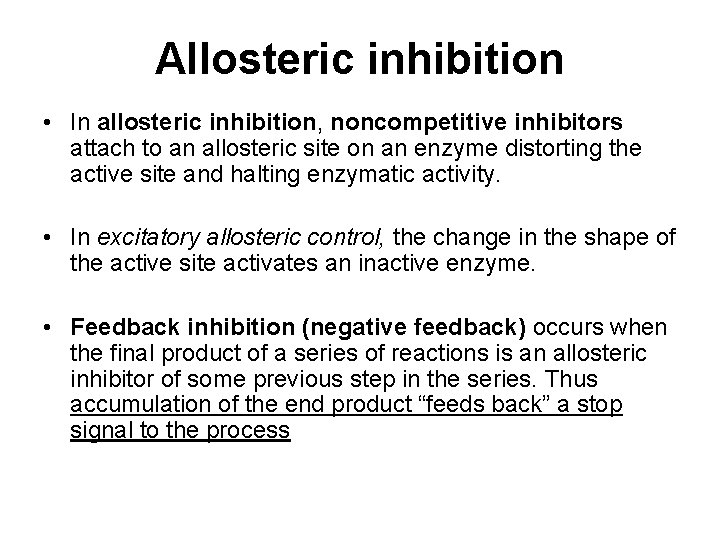 Allosteric inhibition

• In allosteric inhibition, noncompetitive inhibitors attach to an allosteric site on an enzyme distorting the active site and halting enzymatic activity.

• In excitatory allosteric control, the change in the shape of the active site activates an inactive enzyme.

• Feedback inhibition (negative feedback) occurs when the final product of a series of reactions is an allosteric inhibitor of some previous step in the series. Thus accumulation of the end product “feeds back” a stop signal to the process